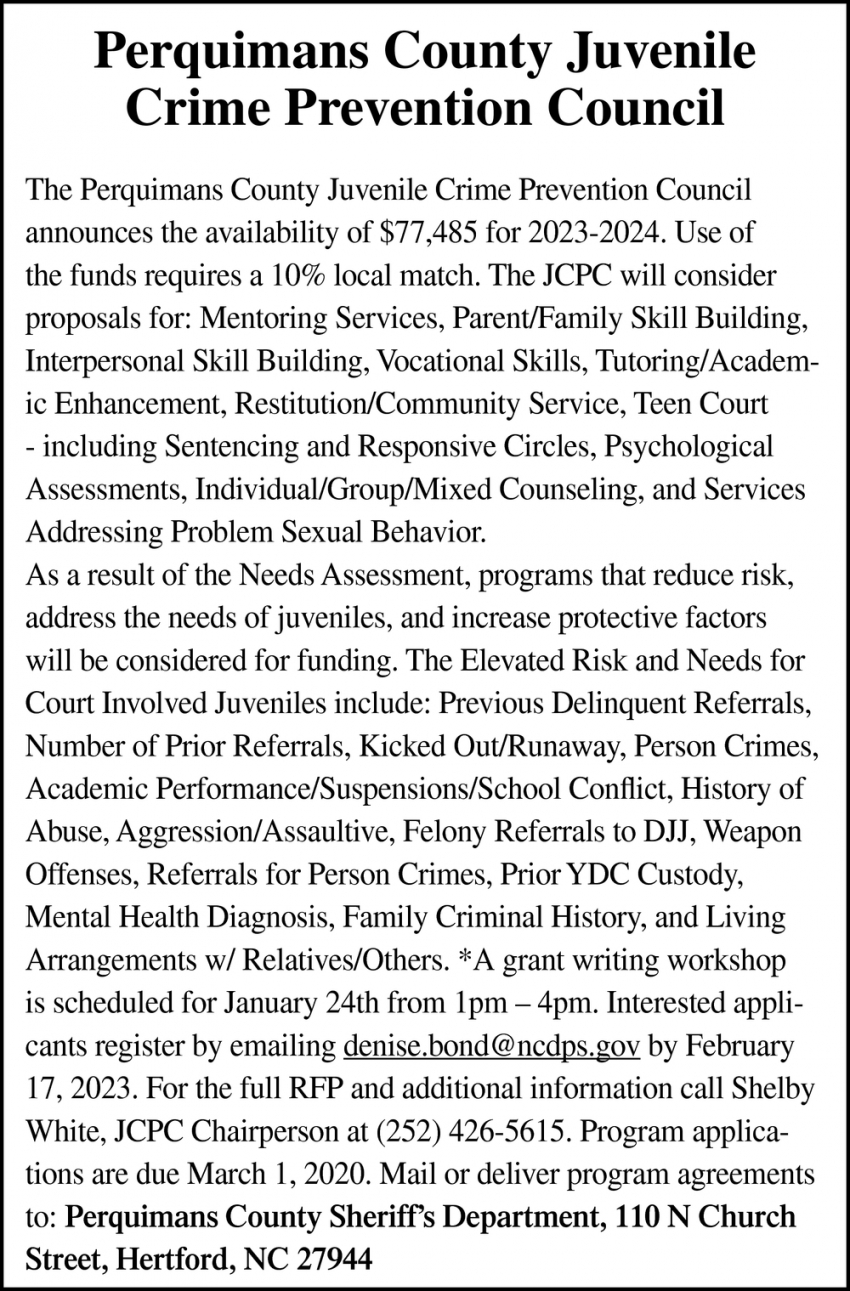 Perquimans County Juvenile Crime Prevention Council

The Perquimans County Juvenile Crime Prevention Council announces the availability of $77,485 for 2023-2024. Use of the funds requires a 10% local match. The JCPC will consider proposals for: Mentoring Services, Parent/Family Skill Building, Interpersonal Skill Building, Vocational Skills, Tutoring/Academic Enhancement, Restitution/Community Service, Teen Court - including Sentencing and Responsive Circles, Psychological Assessments, Individual/Group/Mixed Counseling, and Services Addressing Problem Sexual Behavior.
As a result of the Needs Assessment, programs that reduce risk, address the needs of juveniles, and increase protective factors will be considered for funding. The Elevated Risk and Needs for Court Involved Juveniles include: Previous Delinquent Referrals, Number of Prior Referrals, Kicked Out/Runaway, Person Crimes, Academic Performance/Suspensions/School Conflict, History of Abuse, Aggression/Assaultive, Felony Referrals to DJJ, Weapon Offenses, Referrals for Person Crimes, Prior YDC Custody, Mental Health Diagnosis, Family Criminal History, and Living Arrangements w/ Relatives/Others. *A grant writing workshop is scheduled for January 24th from 1pm – 4pm. Interested applicants register by emailing denise.bond@ncdps.gov by February 17, 2023. For the full RFP and additional information call Shelby White, JCPC Chairperson at (252) 426-5615. Program applications are due March 1, 2020. Mail or deliver program agreements to: Perquimans County Sheriff's Department, 110 N Church Street, Hertford, NC 27944